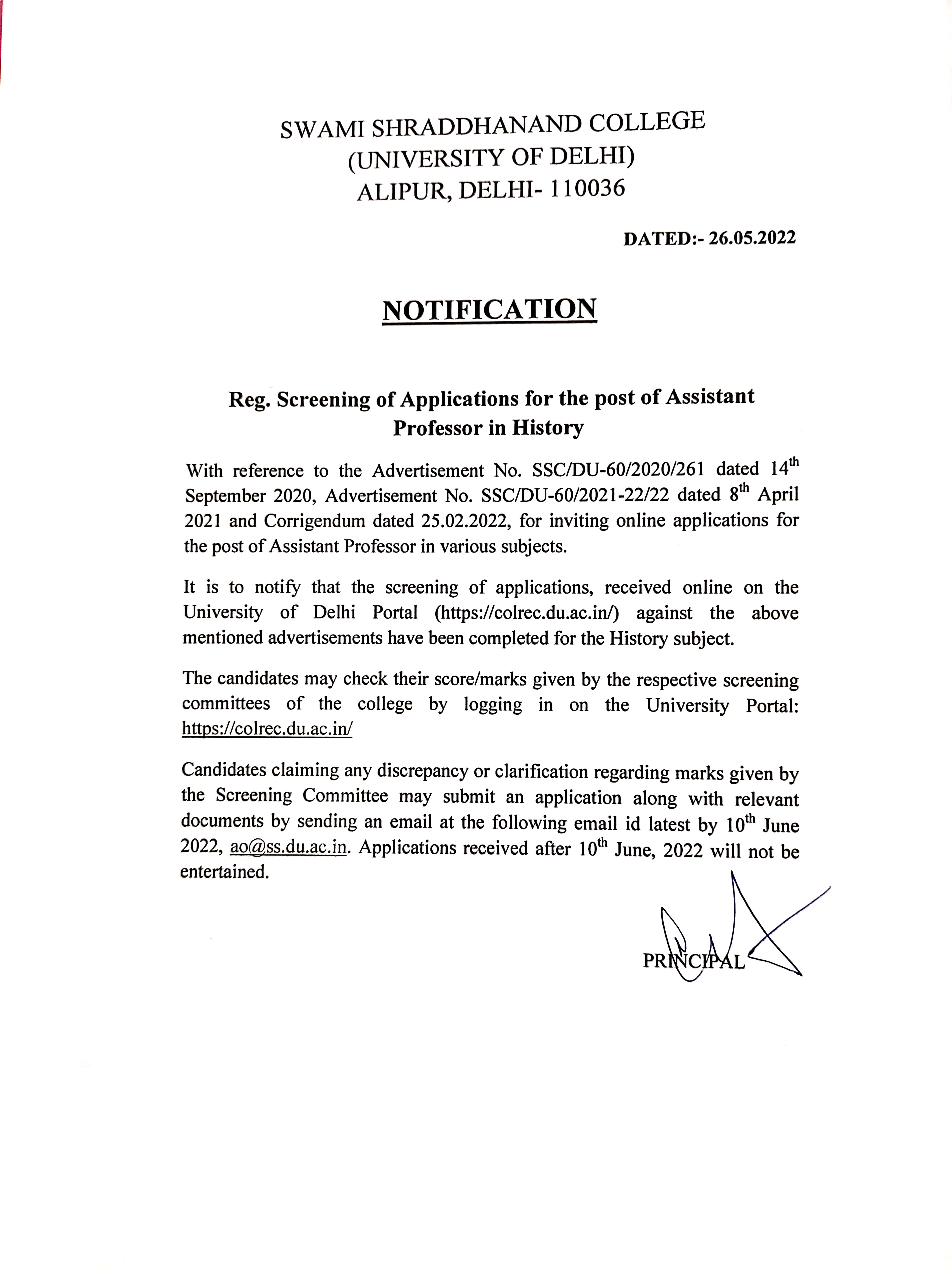 SWAMI SHRADDHANAND COLLEGE
(UNIVERSITY OF DELHI)
ALIPUR, DELHI- 110036

DATED:- 26.05.2022

NOTIFICATION

Reg. Screening of Applications for the post of Assistant Professor in History

With reference to the Advertisement No. SSC/DU-60/2020/261 dated 14$^{th}$ September 2020, Advertisement No. SSC/DU-60/2021-22/22 dated 8$^{th}$ April 2021 and Corrigendum dated 25.02.2022, for inviting online applications for the post of Assistant Professor in various subjects.

It is to notify that the screening of applications, received online on the University of Delhi Portal (https://colrec.du.ac.in/) against the above mentioned advertisements have been completed for the History subject.

The candidates may check their score/marks given by the respective screening committees of the college by logging in on the University Portal: https://colrec.du.ac.in/

Candidates claiming any discrepancy or clarification regarding marks given by the Screening Committee may submit an application along with relevant documents by sending an email at the following email id latest by 10$^{th}$ June 2022, ao@ss.du.ac.in. Applications received after 10$^{th}$ June, 2022 will not be entertained.

PRINCIPAL